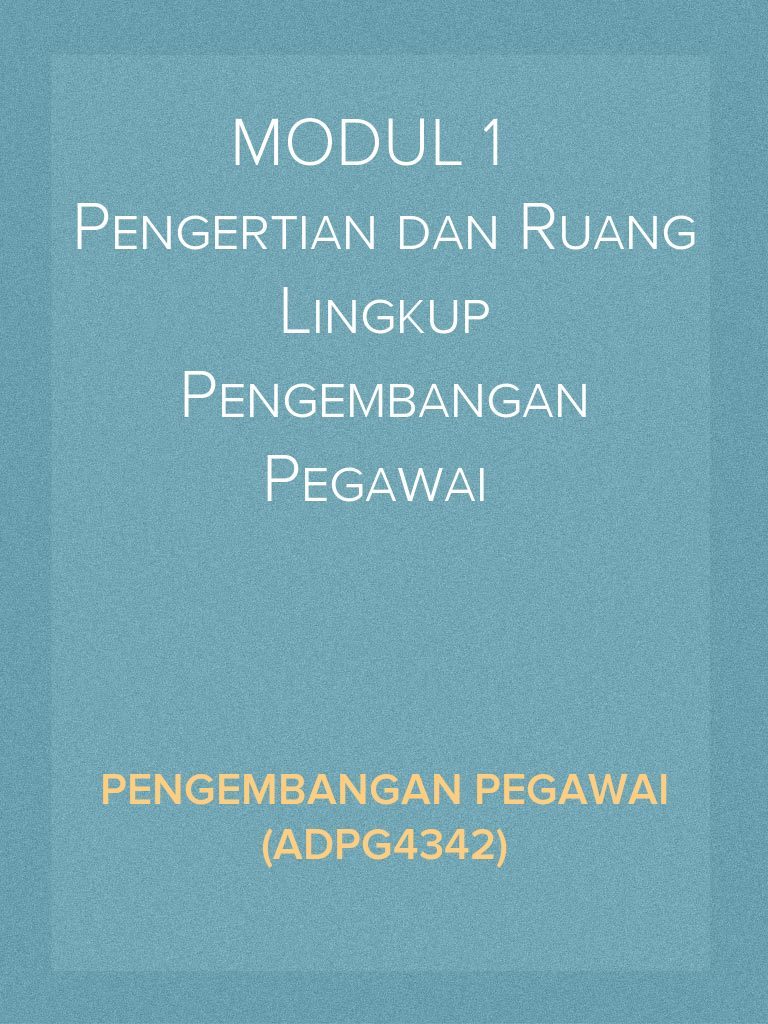 MODUL 1
Pengertian dan Ruang Lingkup Pengembangan Pegawai

PENGEMBANGAN PEGAWAI
(ADPG4342)